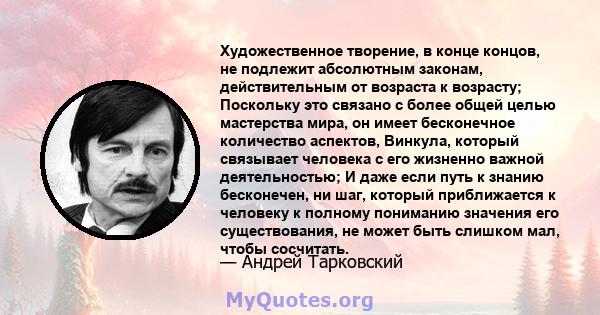 Художественное творение, в конце концов, не подлежит абсолютным законам, действительным от возраста к возрасту; Поскольку это связано с более общей целью мастерства мира, он имеет бесконечное количество аспектов, Винкула, который связывает человека с его жизненно важной деятельностью; И даже если путь к знанию бесконечен, ни шаг, который приближается к человеку к полному пониманию значения его существования, не может быть слишком мал, чтобы сосчитать.
— Андрей Тарковский

MyQuotes.org